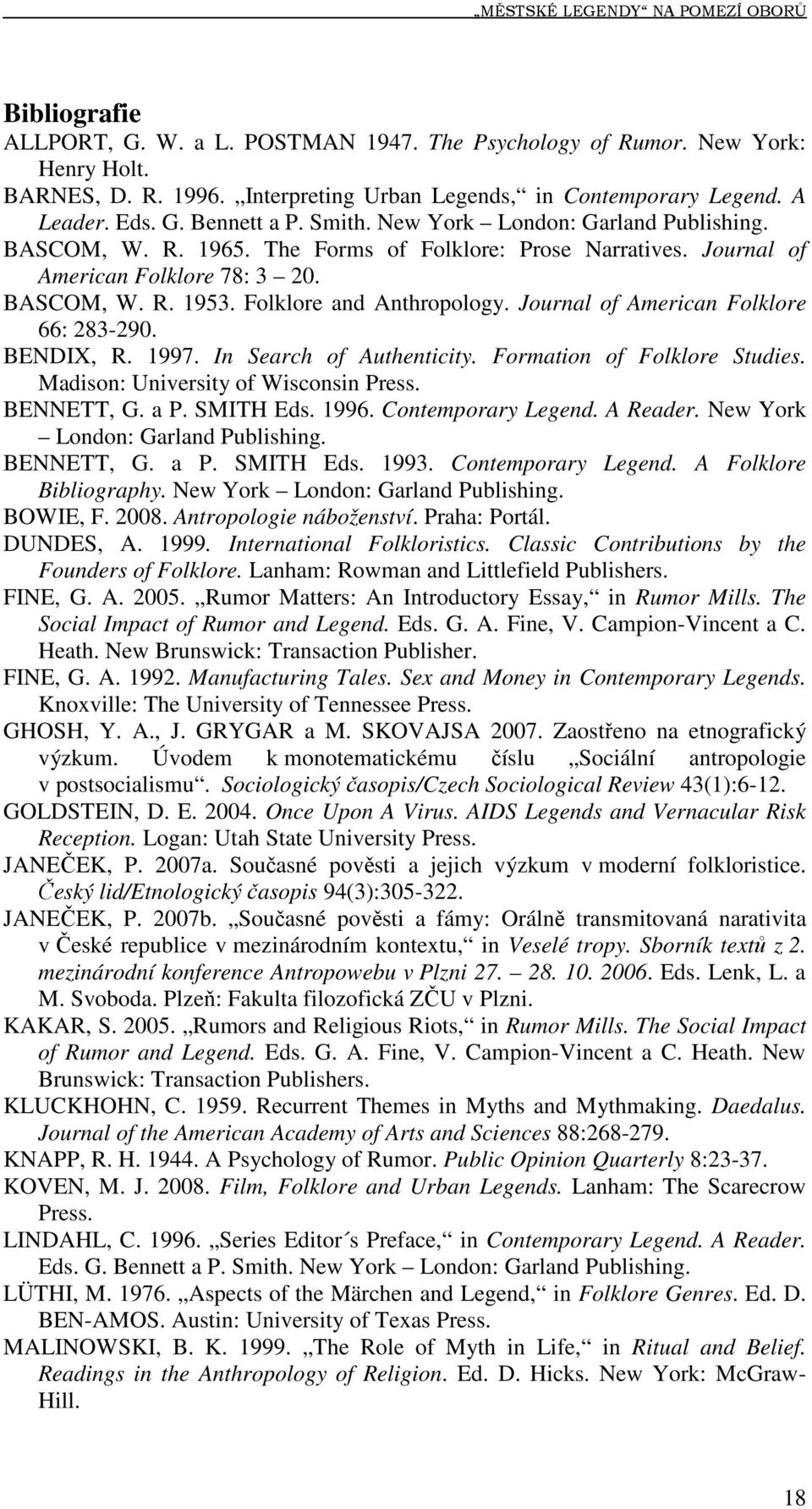 „MĚSTSKÉ LEGENDY“ NA POMEZÍ OBORŮ

Bibliografie

ALLPORT, G. W. a L. POSTMAN 1947. The Psychology of Rumor. New York: Henry Holt.

BARNES, D. R. 1996. „Interpreting Urban Legends,“ in Contemporary Legend. A Leader. Eds. G. Bennett a P. Smith. New York – London: Garland Publishing.

BASCOM, W. R. 1965. The Forms of Folklore: Prose Narratives. Journal of American Folklore 78: 3 – 20.

BASCOM, W. R. 1953. Folklore and Anthropology. Journal of American Folklore 66: 283-290.

BENDIX, R. 1997. In Search of Authenticity. Formation of Folklore Studies. Madison: University of Wisconsin Press.

BENNETT, G. a P. SMITH Eds. 1996. Contemporary Legend. A Reader. New York – London: Garland Publishing.

BENNETT, G. a P. SMITH Eds. 1993. Contemporary Legend. A Folklore Bibliography. New York – London: Garland Publishing.

BOWIE, F. 2008. Antropologie náboženství. Praha: Portál.

DUNDES, A. 1999. International Folkloristics. Classic Contributions by the Founders of Folklore. Lanham: Rowman and Littlefield Publishers.

FINE, G. A. 2005. „Rumor Matters: An Introductory Essay,“ in Rumor Mills. The Social Impact of Rumor and Legend. Eds. G. A. Fine, V. Campion-Vincent a C. Heath. New Brunswick: Transaction Publisher.

FINE, G. A. 1992. Manufacturing Tales. Sex and Money in Contemporary Legends. Knoxville: The University of Tennessee Press.

GHOSH, Y. A., J. GRYGAR a M. SKOVAJSA 2007. Zaostřeno na etnografický výzkum. Úvodem k monotematickému číslu „Sociální antropologie v postsocialismu“. Sociologický časopis/Czech Sociological Review 43(1):6-12.

GOLDSTEIN, D. E. 2004. Once Upon A Virus. AIDS Legends and Vernacular Risk Reception. Logan: Utah State University Press.

JANEČEK, P. 2007a. Současné pověsti a jejich výzkum v moderní folkloristice. Český lid/Etnologický časopis 94(3):305-322.

JANEČEK, P. 2007b. „Současné pověsti a fámy: Orálně transmitovaná narativita v České republice v mezinárodním kontextu,“ in Veselé tropy. Sborník textů z 2. mezinárodní konference Antropowebu v Plzni 27. – 28. 10. 2006. Eds. Lenk, L. a M. Svoboda. Plzeň: Fakulta filozofická ZČU v Plzni.

KAKAR, S. 2005. „Rumors and Religious Riots,“ in Rumor Mills. The Social Impact of Rumor and Legend. Eds. G. A. Fine, V. Campion-Vincent a C. Heath. New Brunswick: Transaction Publishers.

KLUCKHOHN, C. 1959. Recurrent Themes in Myths and Mythmaking. Daedalus. Journal of the American Academy of Arts and Sciences 88:268-279.

KNAPP, R. H. 1944. A Psychology of Rumor. Public Opinion Quarterly 8:23-37.

KOVEN, M. J. 2008. Film, Folklore and Urban Legends. Lanham: The Scarecrow Press.

LINDAHL, C. 1996. „Series Editor´s Preface,“ in Contemporary Legend. A Reader. Eds. G. Bennett a P. Smith. New York – London: Garland Publishing.

LÜTHI, M. 1976. „Aspects of the Märchen and Legend,“ in Folklore Genres. Ed. D. BEN-AMOS. Austin: University of Texas Press.

MALINOWSKI, B. K. 1999. „The Role of Myth in Life,“ in Ritual and Belief. Readings in the Anthropology of Religion. Ed. D. Hicks. New York: McGraw-Hill.

18